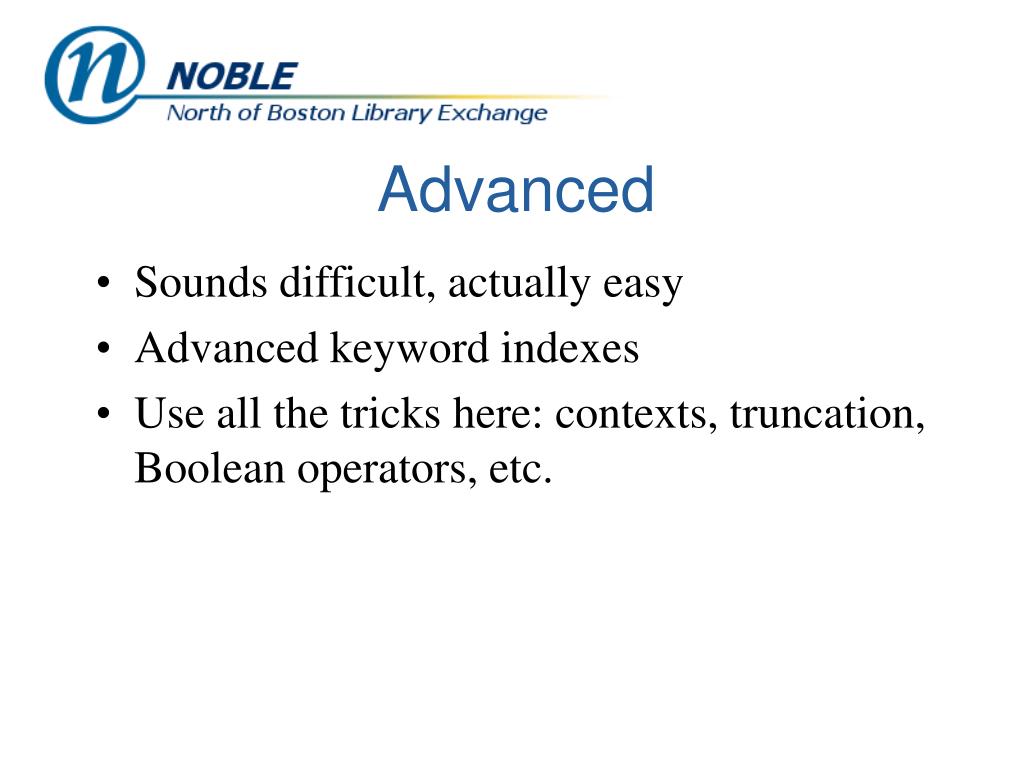 n NOBLE
North of Boston Library Exchange

Advanced

• Sounds difficult, actually easy
• Advanced keyword indexes
• Use all the tricks here: contexts, truncation, Boolean operators, etc.